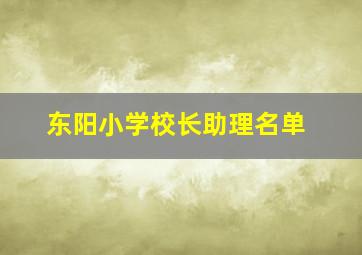 东阳小学校长助理名单